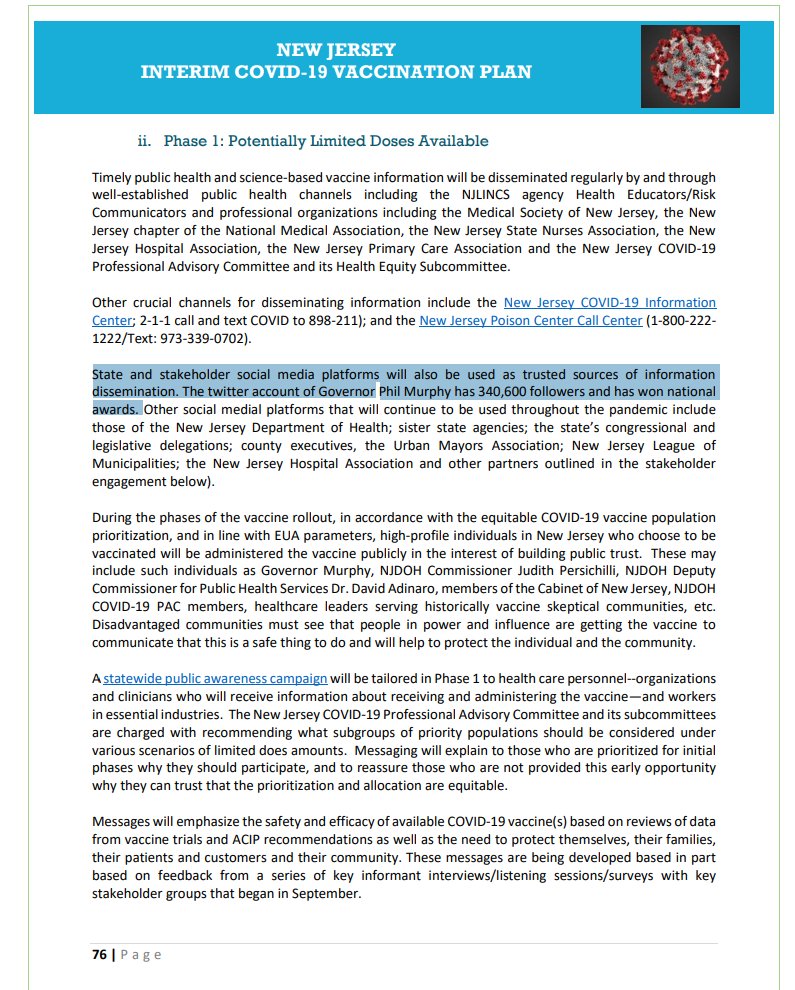 NEW JERSEY
INTERIM COVID-19 VACCINATION PLAN

ii. Phase 1: Potentially Limited Doses Available

Timely public health and science-based vaccine information will be disseminated regularly by and through well-established public health channels including the NJLINCS agency Health Educators/Risk Communicators and professional organizations including the Medical Society of New Jersey, the New Jersey chapter of the National Medical Association, the New Jersey State Nurses Association, the New Jersey Hospital Association, the New Jersey Primary Care Association and the New Jersey COVID-19 Professional Advisory Committee and its Health Equity Subcommittee.

Other crucial channels for disseminating information include the New Jersey COVID-19 Information Center; 2-1-1 call and text COVID to 898-211); and the New Jersey Poison Center Call Center (1-800-222-1222/Text: 973-339-0702).

State and stakeholder social media platforms will also be used as trusted sources of information dissemination. The twitter account of Governor Phil Murphy has 340,600 followers and has won national awards. Other social medial platforms that will continue to be used throughout the pandemic include those of the New Jersey Department of Health; sister state agencies; the state's congressional and legislative delegations; county executives, the Urban Mayors Association; New Jersey League of Municipalities; the New Jersey Hospital Association and other partners outlined in the stakeholder engagement below).

During the phases of the vaccine rollout, in accordance with the equitable COVID-19 vaccine population prioritization, and in line with EUA parameters, high-profile individuals in New Jersey who choose to be vaccinated will be administered the vaccine publicly in the interest of building public trust. These may include such individuals as Governor Murphy, NJDOH Commissioner Judith Persichilli, NJDOH Deputy Commissioner for Public Health Services Dr. David Adinaro, members of the Cabinet of New Jersey, NJDOH COVID-19 PAC members, healthcare leaders serving historically vaccine skeptical communities, etc. Disadvantaged communities must see that people in power and influence are getting the vaccine to communicate that this is a safe thing to do and will help to protect the individual and the community.

A statewide public awareness campaign will be tailored in Phase 1 to health care personnel--organizations and clinicians who will receive information about receiving and administering the vaccine—and workers in essential industries. The New Jersey COVID-19 Professional Advisory Committee and its subcommittees are charged with recommending what subgroups of priority populations should be considered under various scenarios of limited does amounts. Messaging will explain to those who are prioritized for initial phases why they should participate, and to reassure those who are not provided this early opportunity why they can trust that the prioritization and allocation are equitable.

Messages will emphasize the safety and efficacy of available COVID-19 vaccine(s) based on reviews of data from vaccine trials and ACIP recommendations as well as the need to protect themselves, their families, their patients and customers and their community. These messages are being developed based in part based on feedback from a series of key informant interviews/listening sessions/surveys with key stakeholder groups that began in September.

76 | Page